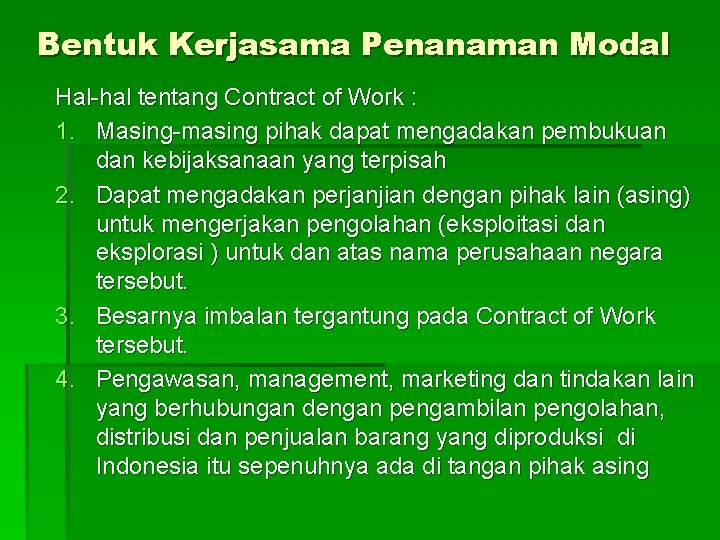 Bentuk Kerjasama Penanaman Modal

Hal-hal tentang Contract of Work :

1. Masing-masing pihak dapat mengadakan pembukuan dan kebijaksanaan yang terpisah
2. Dapat mengadakan perjanjian dengan pihak lain (asing) untuk mengerjakan pengolahan (eksploitasi dan eksplorasi ) untuk dan atas nama perusahaan negara tersebut.
3. Besarnya imbalan tergantung pada Contract of Work tersebut.
4. Pengawasan, management, marketing dan tindakan lain yang berhubungan dengan pengambilan pengolahan, distribusi dan penjualan barang yang diproduksi di Indonesia itu sepenuhnya ada di tangan pihak asing